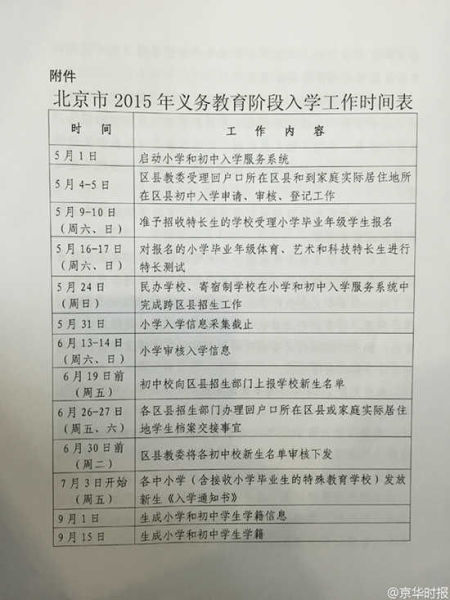 附件

北京市 2015 年义务教育阶段入学工作时间表

| 时　间 | 工　作　内　容 |
|---|---|
| 5月1日 | 启动小学和初中入学服务系统 |
| 5月4-5日 | 区县教委受理回户口所在区县和到家庭实际居住地所在区县初中入学申请、审核、登记工作 |
| 5月9-10日（周六、日） | 准予招收特长生的学校受理小学毕业年级学生报名 |
| 5月16-17日（周六、日） | 对报名的小学毕业年级体育、艺术和科技特长生进行特长测试 |
| 5月24日（周日） | 民办学校、寄宿制学校在小学和初中入学服务系统中完成跨区县招生工作 |
| 5月31日 | 小学入学信息采集截止 |
| 6月13-14日（周六、日） | 小学审核入学信息 |
| 6月19日前（周五） | 初中校向区县招生部门上报学校新生名单 |
| 6月26-27日（周五、六） | 各区县招生部门办理回户口所在区县或家庭实际居住地学生档案交接事宜 |
| 6月30日前（周二） | 区县教委将各初中校新生名单审核下发 |
| 7月3日开始（周五） | 各中小学（含接收小学毕业生的特殊教育学校）发放新生《入学通知书》 |
| 9月1日 | 生成小学和初中学生学籍信息 |
| 9月15日 | 生成小学和初中学生学籍 |

@京华时报